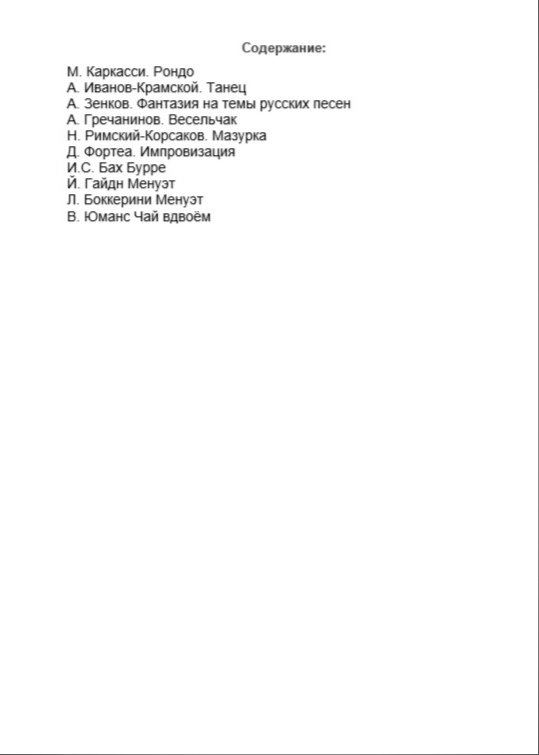 Содержание:

М. Каркасси. Рондо
А. Иванов-Крамской. Танец
А. Зенков. Фантазия на темы русских песен
А. Гречанинов. Весельчак
Н. Римский-Корсаков. Мазурка
Д. Фортеа. Импровизация
И.С. Бах Бурре
Й. Гайдн Менуэт
Л. Боккерини Менуэт
В. Юманс Чай вдвоём